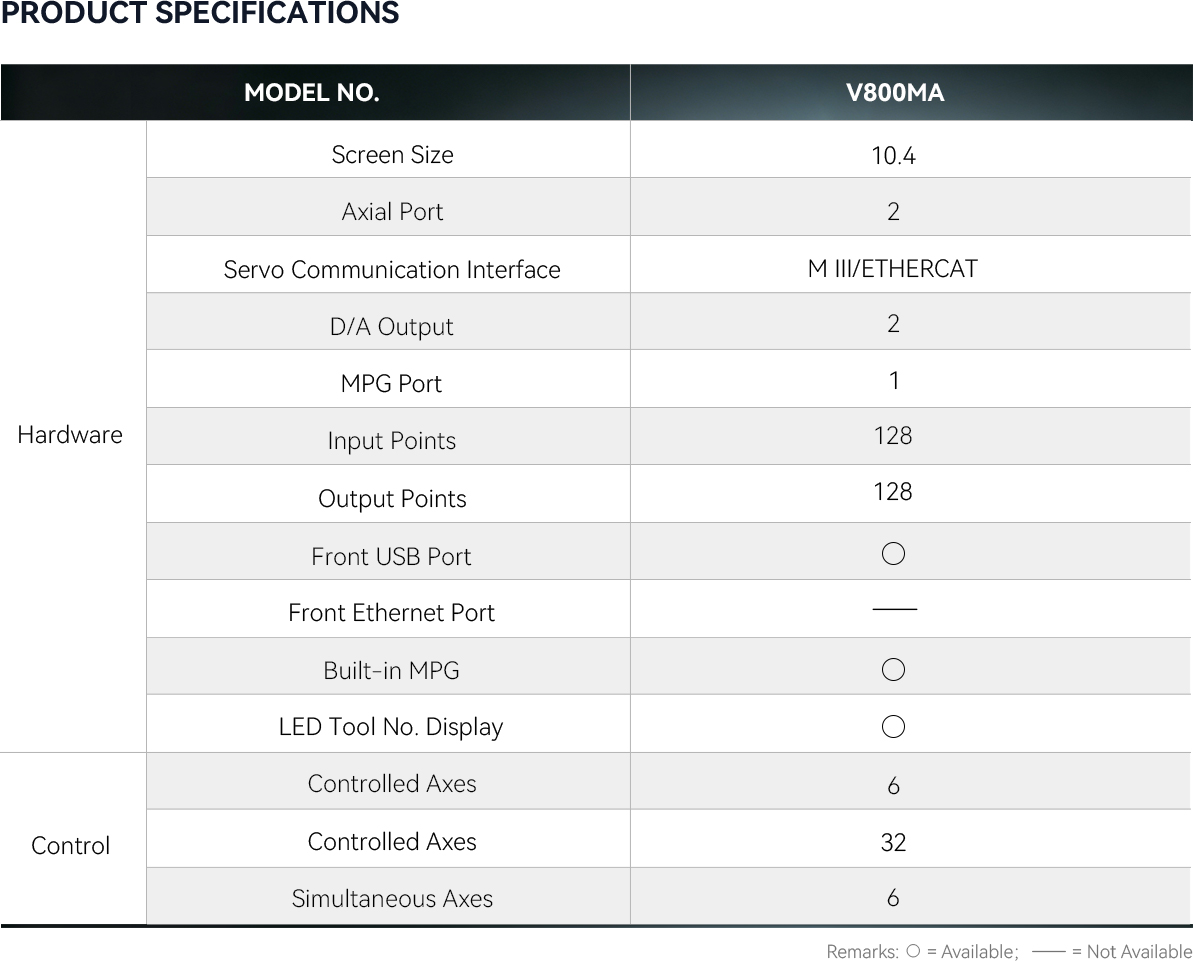 PRODUCT SPECIFICATIONS

| MODEL NO. | | V800MA |
|---|---|---|
| Hardware | Screen Size | 10.4 |
| | Axial Port | 2 |
| | Servo Communication Interface | M III/ETHERCAT |
| | D/A Output | 2 |
| | MPG Port | 1 |
| | Input Points | 128 |
| | Output Points | 128 |
| | Front USB Port | ○ |
| | Front Ethernet Port | —— |
| | Built-in MPG | ○ |
| | LED Tool No. Display | ○ |
| Control | Controlled Axes | 6 |
| | Controlled Axes | 32 |
| | Simultaneous Axes | 6 |

Remarks: ○ = Available; —— = Not Available